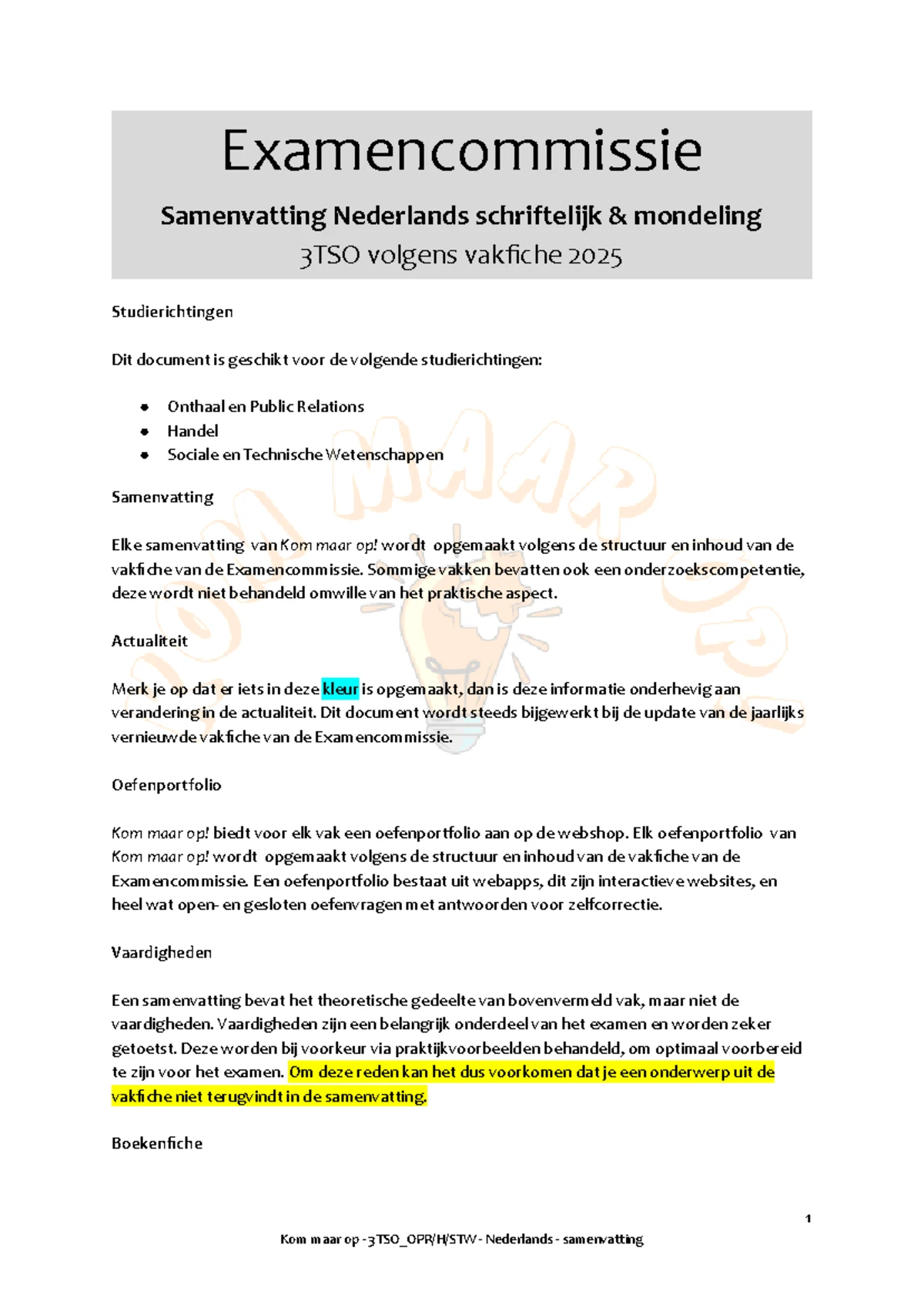 Examencommissie

Samenvatting Nederlands schriftelijk & mondeling

3TSO volgens vakfiche 2025

Studierichtingen

Dit document is geschikt voor de volgende studierichtingen:

• Onthaal en Public Relations
• Handel
• Sociale en Technische Wetenschappen

Samenvatting

Elke samenvatting van Kom maar op! wordt opgemaakt volgens de structuur en inhoud van de vakfiche van de Examencommissie. Sommige vakken bevatten ook een onderzoekscompetentie, deze wordt niet behandeld omwille van het praktische aspect.

Actualiteit

Merk je op dat er iets in deze kleur is opgemaakt, dan is deze informatie onderhevig aan verandering in de actualiteit. Dit document wordt steeds bijgewerkt bij de update van de jaarlijks vernieuwde vakfiche van de Examencommissie.

Oefenportfolio

Kom maar op! biedt voor elk vak een oefenportfolio aan op de webshop. Elk oefenportfolio van Kom maar op! wordt opgemaakt volgens de structuur en inhoud van de vakfiche van de Examencommissie. Een oefenportfolio bestaat uit webapps, dit zijn interactieve websites, en heel wat open- en gesloten oefenvragen met antwoorden voor zelfcorrectie.

Vaardigheden

Een samenvatting bevat het theoretische gedeelte van bovenvermeld vak, maar niet de vaardigheden. Vaardigheden zijn een belangrijk onderdeel van het examen en worden zeker getoetst. Deze worden bij voorkeur via praktijkvoorbeelden behandeld, om optimaal voorbereid te zijn voor het examen. Om deze reden kan het dus voorkomen dat je een onderwerp uit de vakfiche niet terugvindt in de samenvatting.

Boekenfiche

1

Kom maar op - 3TSO_OPR/H/STW - Nederlands - samenvatting

KOM MAAR OP!